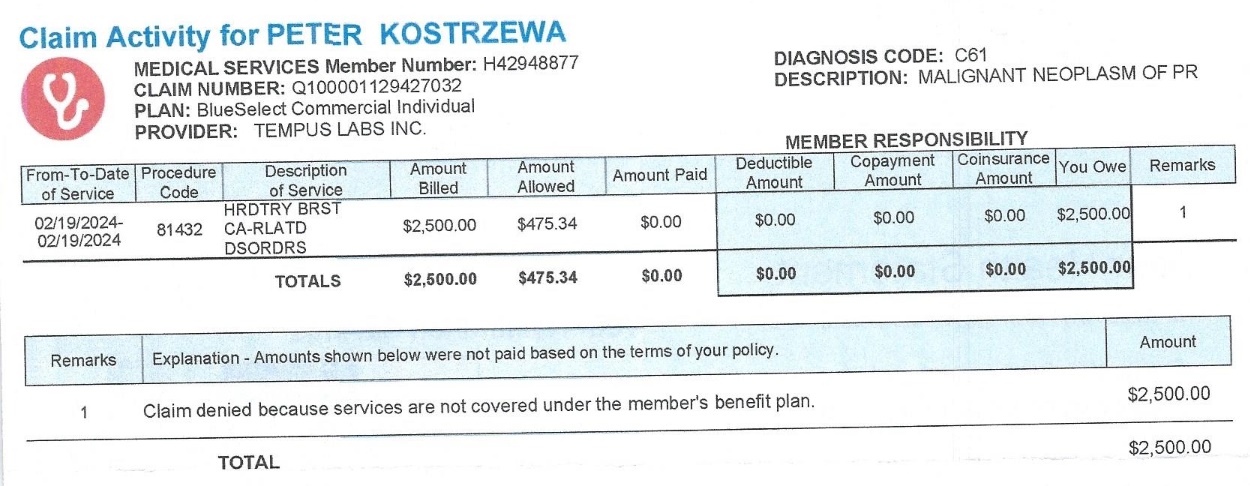 Claim Activity for PETER KOSTRZEWA

MEDICAL SERVICES Member Number: H42948877
CLAIM NUMBER: Q100001129427032
PLAN: BlueSelect Commercial Individual
PROVIDER: TEMPUS LABS INC.

DIAGNOSIS CODE: C61
DESCRIPTION: MALIGNANT NEOPLASM OF PR

MEMBER RESPONSIBILITY

| From-To-Date of Service | Procedure Code | Description of Service | Amount Billed | Amount Allowed | Amount Paid | Deductible Amount | Copayment Amount | Coinsurance Amount | You Owe | Remarks |
|---|---|---|---|---|---|---|---|---|---|---|
| 02/19/2024-02/19/2024 | 81432 | HRDTRY BRST CA-RLATD DSORDRS | $2,500.00 | $475.34 | $0.00 | $0.00 | $0.00 | $0.00 | $2,500.00 | 1 |
| | | TOTALS | $2,500.00 | $475.34 | $0.00 | $0.00 | $0.00 | $0.00 | $2,500.00 | |

| Remarks | Explanation - Amounts shown below were not paid based on the terms of your policy. | Amount |
|---|---|---|
| 1 | Claim denied because services are not covered under the member's benefit plan. | $2,500.00 |
| | TOTAL | $2,500.00 |